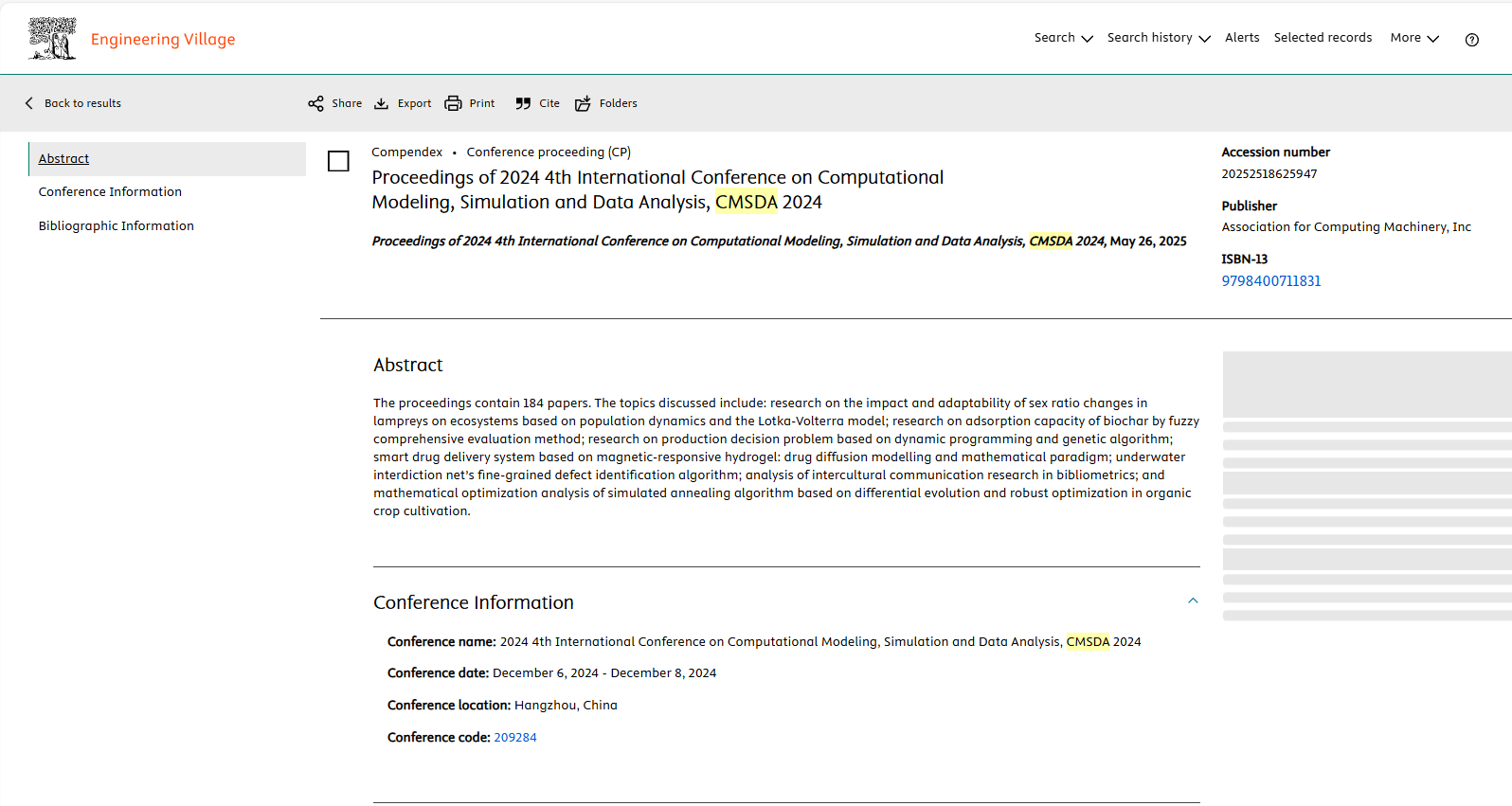 Engineering Village

Search Search history Alerts Selected records More

Back to results

Share Export Print Cite Folders

Abstract

Conference Information

Bibliographic Information

Compendex • Conference proceeding (CP)

Proceedings of 2024 4th International Conference on Computational Modeling, Simulation and Data Analysis, CMSDA 2024

Proceedings of 2024 4th International Conference on Computational Modeling, Simulation and Data Analysis, CMSDA 2024, May 26, 2025

Accession number
20252518625947

Publisher
Association for Computing Machinery, Inc

ISBN-13
9798400711831

Abstract

The proceedings contain 184 papers. The topics discussed include: research on the impact and adaptability of sex ratio changes in lampreys on ecosystems based on population dynamics and the Lotka-Volterra model; research on adsorption capacity of biochar by fuzzy comprehensive evaluation method; research on production decision problem based on dynamic programming and genetic algorithm; smart drug delivery system based on magnetic-responsive hydrogel: drug diffusion modelling and mathematical paradigm; underwater interdiction net's fine-grained defect identification algorithm; analysis of intercultural communication research in bibliometrics; and mathematical optimization analysis of simulated annealing algorithm based on differential evolution and robust optimization in organic crop cultivation.

Conference Information

Conference name: 2024 4th International Conference on Computational Modeling, Simulation and Data Analysis, CMSDA 2024

Conference date: December 6, 2024 - December 8, 2024

Conference location: Hangzhou, China

Conference code: 209284